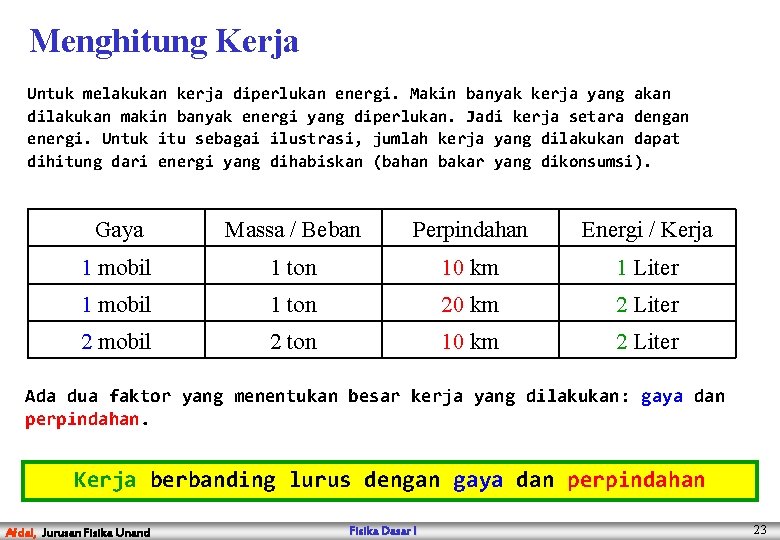 Menghitung Kerja

Untuk melakukan kerja diperlukan energi. Makin banyak kerja yang akan dilakukan makin banyak energi yang diperlukan. Jadi kerja setara dengan energi. Untuk itu sebagai ilustrasi, jumlah kerja yang dilakukan dapat dihitung dari energi yang dihabiskan (bahan bakar yang dikonsumsi).

| Gaya | Massa / Beban | Perpindahan | Energi / Kerja |
|---|---|---|---|
| 1 mobil | 1 ton | 10 km | 1 Liter |
| 1 mobil | 1 ton | 20 km | 2 Liter |
| 2 mobil | 2 ton | 10 km | 2 Liter |

Ada dua faktor yang menentukan besar kerja yang dilakukan: gaya dan perpindahan.

Kerja berbanding lurus dengan gaya dan perpindahan

Afdal, Jurusan Fisika Unand Fisika Dasar I 23